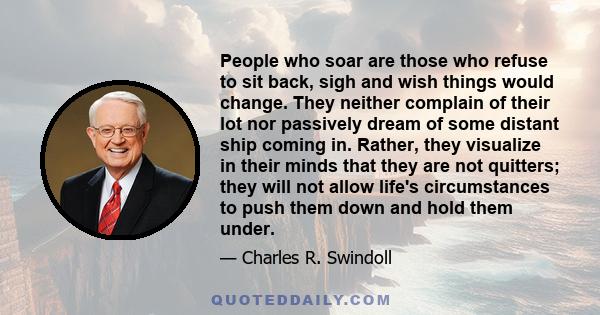 People who soar are those who refuse to sit back, sigh and wish things would change. They neither complain of their lot nor passively dream of some distant ship coming in. Rather, they visualize in their minds that they are not quitters; they will not allow life's circumstances to push them down and hold them under.

— Charles R. Swindoll

QUOTEDDAILY.COM